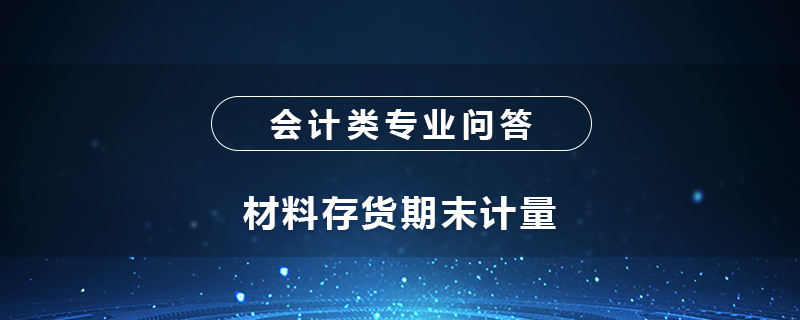 会计类专业问答

材料存货期末计量